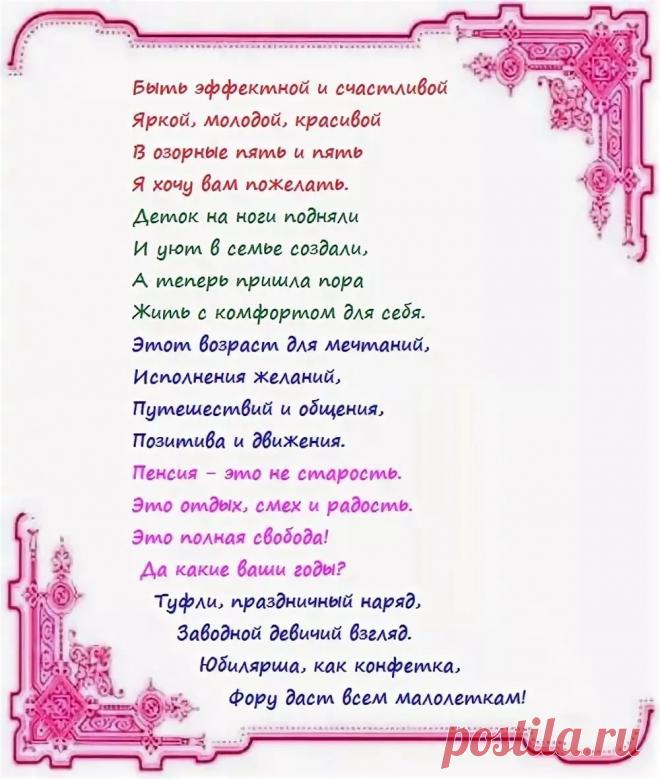 Быть эффектной и счастливой
Яркой, молодой, красивой
В озорные пять и пять
Я хочу вам пожелать.
Деток на ноги подняли
И уют в семье создали,
А теперь пришла пора
Жить с комфортом для себя.
Этот возраст для мечтаний,
Исполнения желаний,
Путешествий и общения,
Позитива и движения.
Пенсия – это не старость.
Это отдых, смех и радость.
Это полная свобода!
Да какие ваши годы?
Туфли, праздничный наряд,
Заводной девичий взгляд.
Юбилярша, как конфетка,
Фору даст всем малолеткам!

postila.ru